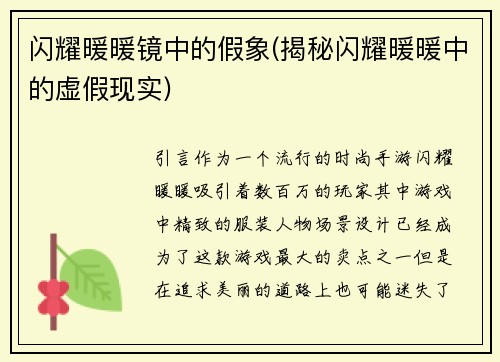 闪耀暖暖镜中的假象(揭秘闪耀暖暖中的虚假现实)

引言作为一个流行的时尚手游闪耀暖暖吸引着数百万的玩家其中游戏中精致的服装人物场景设计已经成为了这款游戏最大的卖点之一但是在追求美丽的道路上也可能迷失了